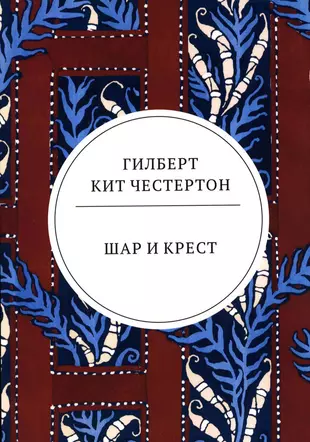 ГИЛБЕРТ
КИТ ЧЕСТЕРТОН

ШАР И КРЕСТ